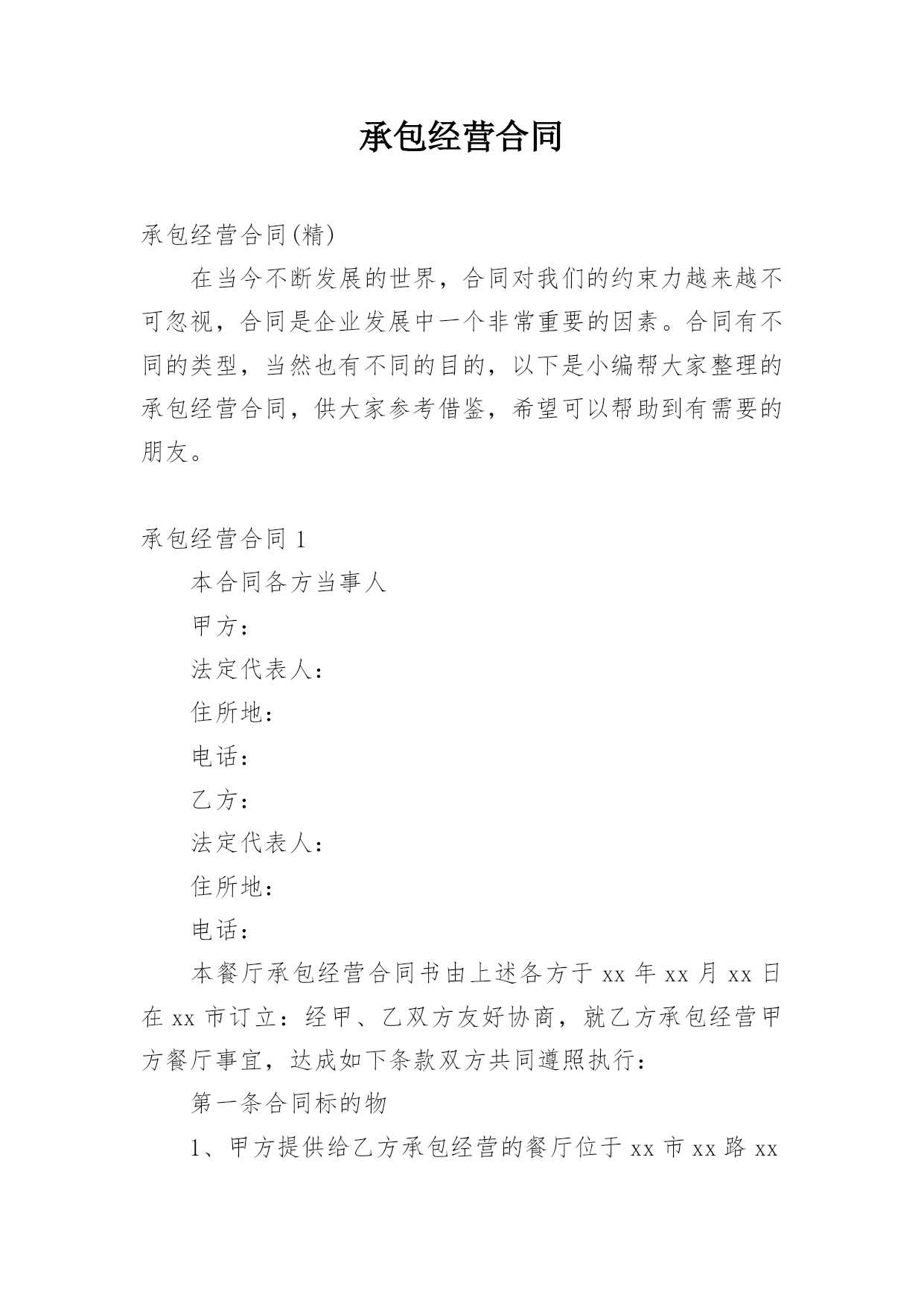 承包经营合同

承包经营合同(精)

在当今不断发展的世界，合同对我们的约束力越来越不可忽视，合同是企业发展中一个非常重要的因素。合同有不同的类型，当然也有不同的目的，以下是小编帮大家整理的承包经营合同，供大家参考借鉴，希望可以帮助到有需要的朋友。

承包经营合同 1

本合同各方当事人

甲方：

法定代表人：

住所地：

电话：

乙方：

法定代表人：

住所地：

电话：

本餐厅承包经营合同书由上述各方于 xx 年 xx 月 xx 日在 xx 市订立：经甲、乙双方友好协商，就乙方承包经营甲方餐厅事宜，达成如下条款双方共同遵照执行：

第一条合同标的物

1、甲方提供给乙方承包经营的餐厅位于 xx 市 xx 路 xx